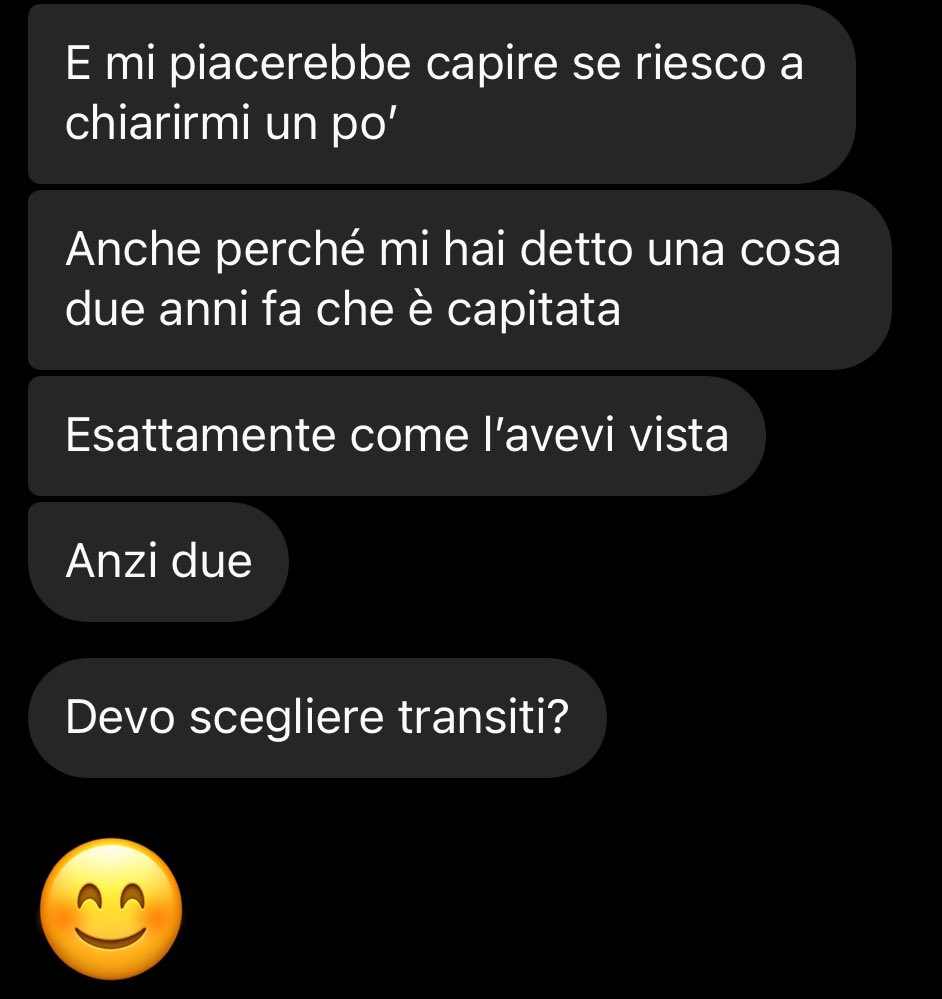 E mi piacerebbe capire se riesco a chiarirmi un po'

Anche perché mi hai detto una cosa due anni fa che è capitata

Esattamente come l'avevi vista

Anzi due

Devo scegliere transiti?

😊